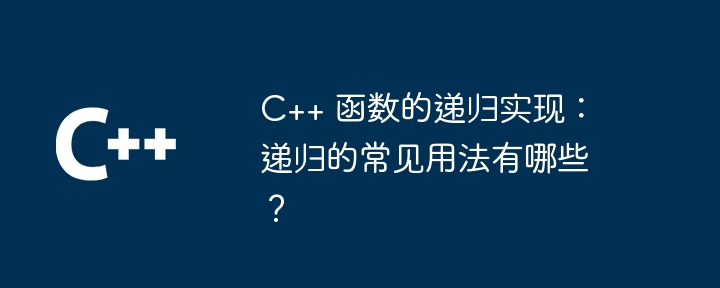 C++

C++ 函数的递归实现：递归的常见用法有哪些？